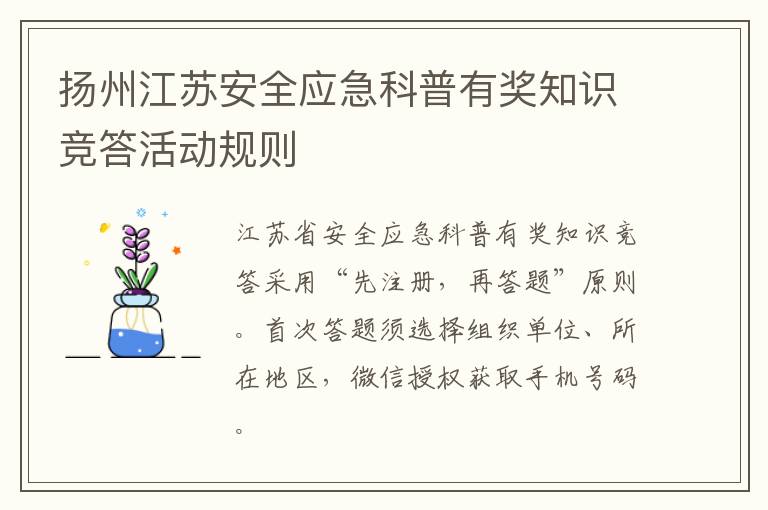 扬州江苏安全应急科普有奖知识竞答活动规则

江苏省安全应急科普有奖知识竞答采用“先注册，再答题”原则。首次答题须选择组织单位、所在地区，微信授权获取手机号码。